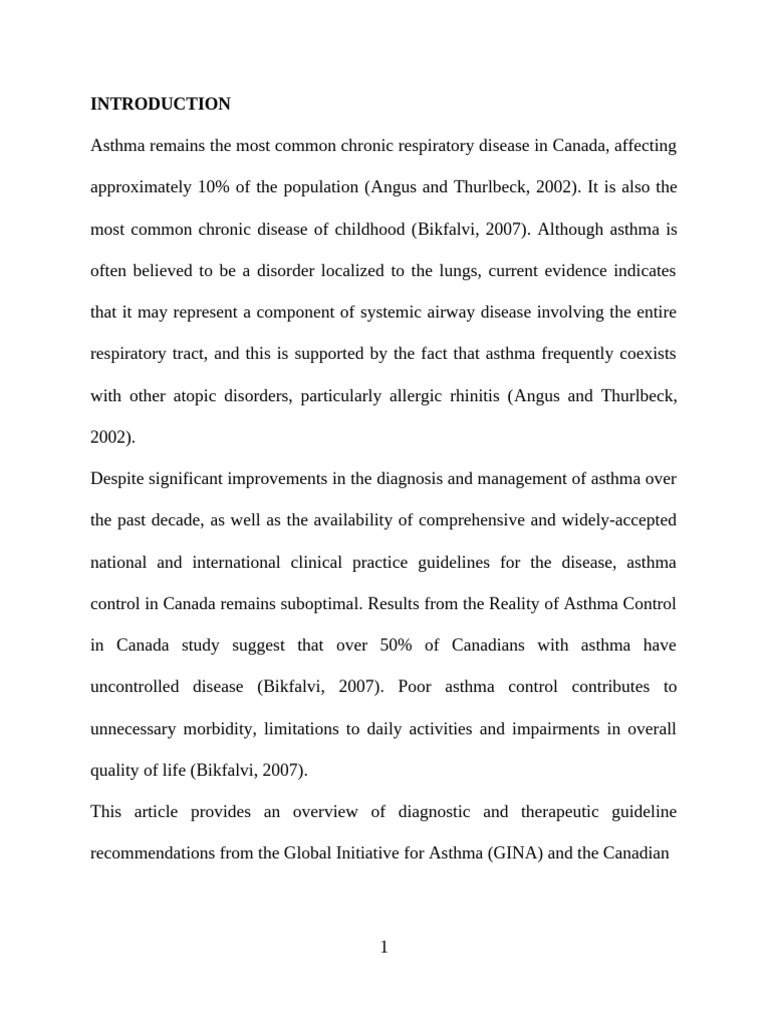 INTRODUCTION

Asthma remains the most common chronic respiratory disease in Canada, affecting approximately 10% of the population (Angus and Thurlbeck, 2002). It is also the most common chronic disease of childhood (Bikfalvi, 2007). Although asthma is often believed to be a disorder localized to the lungs, current evidence indicates that it may represent a component of systemic airway disease involving the entire respiratory tract, and this is supported by the fact that asthma frequently coexists with other atopic disorders, particularly allergic rhinitis (Angus and Thurlbeck, 2002).

Despite significant improvements in the diagnosis and management of asthma over the past decade, as well as the availability of comprehensive and widely-accepted national and international clinical practice guidelines for the disease, asthma control in Canada remains suboptimal. Results from the Reality of Asthma Control in Canada study suggest that over 50% of Canadians with asthma have uncontrolled disease (Bikfalvi, 2007). Poor asthma control contributes to unnecessary morbidity, limitations to daily activities and impairments in overall quality of life (Bikfalvi, 2007).

This article provides an overview of diagnostic and therapeutic guideline recommendations from the Global Initiative for Asthma (GINA) and the Canadian

1